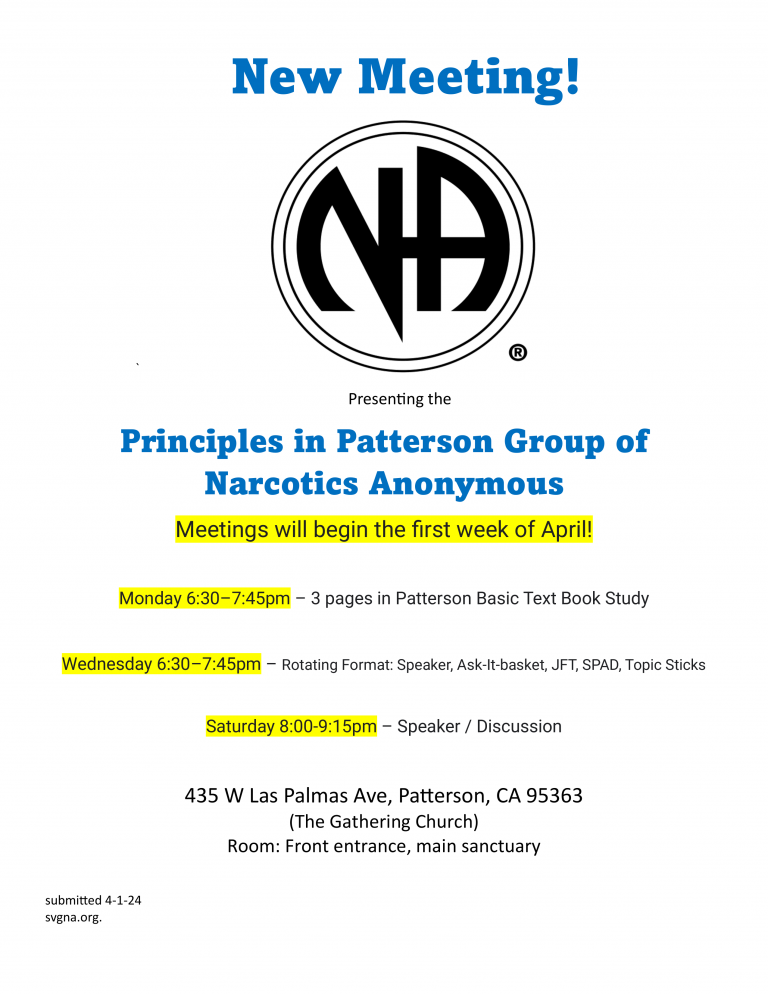 New Meeting!

NA ®

Presenting the

Principles in Patterson Group of Narcotics Anonymous

Meetings will begin the first week of April!

Monday 6:30–7:45pm – 3 pages in Patterson Basic Text Book Study

Wednesday 6:30–7:45pm – Rotating Format: Speaker, Ask-It-basket, JFT, SPAD, Topic Sticks

Saturday 8:00-9:15pm – Speaker / Discussion

435 W Las Palmas Ave, Patterson, CA 95363
(The Gathering Church)
Room: Front entrance, main sanctuary

submitted 4-1-24
svgna.org.